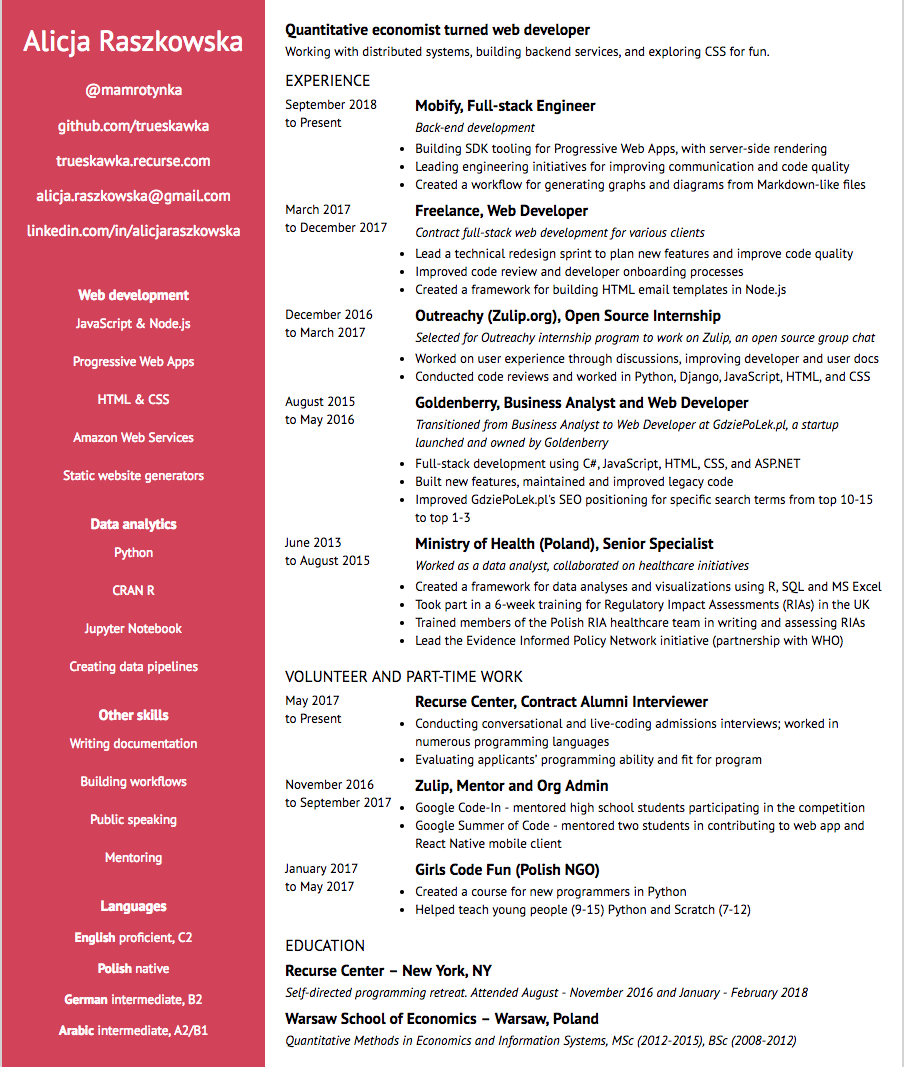 Alicja Raszkowska

@mamrotynka

github.com/trueskawka

trueskawka.recurse.com

alicja.raszkowska@gmail.com

linkedin.com/in/alicjaraszkowska

Web development

JavaScript & Node.js

Progressive Web Apps

HTML & CSS

Amazon Web Services

Static website generators

Data analytics

Python

CRAN R

Jupyter Notebook

Creating data pipelines

Other skills

Writing documentation

Building workflows

Public speaking

Mentoring

Languages

English proficient, C2

Polish native

German intermediate, B2

Arabic intermediate, A2/B1

Quantitative economist turned web developer

Working with distributed systems, building backend services, and exploring CSS for fun.

EXPERIENCE

September 2018 to Present

Mobify, Full-stack Engineer

Back-end development

- Building SDK tooling for Progressive Web Apps, with server-side rendering
- Leading engineering initiatives for improving communication and code quality
- Created a workflow for generating graphs and diagrams from Markdown-like files

March 2017 to December 2017

Freelance, Web Developer

Contract full-stack web development for various clients

- Lead a technical redesign sprint to plan new features and improve code quality
- Improved code review and developer onboarding processes
- Created a framework for building HTML email templates in Node.js

December 2016 to March 2017

Outreachy (Zulip.org), Open Source Internship

Selected for Outreachy internship program to work on Zulip, an open source group chat

- Worked on user experience through discussions, improving developer and user docs
- Conducted code reviews and worked in Python, Django, JavaScript, HTML, and CSS

August 2015 to May 2016

Goldenberry, Business Analyst and Web Developer

Transitioned from Business Analyst to Web Developer at GdziePoLek.pl, a startup launched and owned by Goldenberry

- Full-stack development using C#, JavaScript, HTML, CSS, and ASP.NET
- Built new features, maintained and improved legacy code
- Improved GdziePoLek.pl's SEO positioning for specific search terms from top 10-15 to top 1-3

June 2013 to August 2015

Ministry of Health (Poland), Senior Specialist

Worked as a data analyst, collaborated on healthcare initiatives

- Created a framework for data analyses and visualizations using R, SQL and MS Excel
- Took part in a 6-week training for Regulatory Impact Assessments (RIAs) in the UK
- Trained members of the Polish RIA healthcare team in writing and assessing RIAs
- Lead the Evidence Informed Policy Network initiative (partnership with WHO)

VOLUNTEER AND PART-TIME WORK

May 2017 to Present

Recurse Center, Contract Alumni Interviewer

- Conducting conversational and live-coding admissions interviews; worked in numerous programming languages
- Evaluating applicants' programming ability and fit for program

November 2016 to September 2017

Zulip, Mentor and Org Admin

- Google Code-In - mentored high school students participating in the competition
- Google Summer of Code - mentored two students in contributing to web app and React Native mobile client

January 2017 to May 2017

Girls Code Fun (Polish NGO)

- Created a course for new programmers in Python
- Helped teach young people (9-15) Python and Scratch (7-12)

EDUCATION

Recurse Center – New York, NY

Self-directed programming retreat. Attended August - November 2016 and January - February 2018

Warsaw School of Economics – Warsaw, Poland

Quantitative Methods in Economics and Information Systems, MSc (2012-2015), BSc (2008-2012)